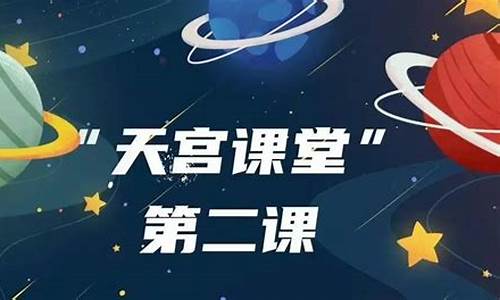 "天宫课堂"
第二课